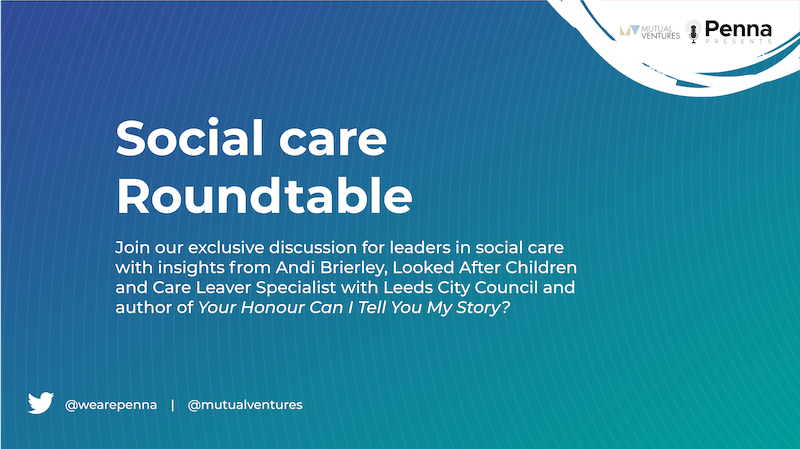 MUTUAL VENTURES

Penna
PRESENTS

Social care Roundtable

Join our exclusive discussion for leaders in social care with insights from Andi Brierley, Looked After Children and Care Leaver Specialist with Leeds City Council and author of Your Honour Can I Tell You My Story?

@wearepenna | @mutualventures